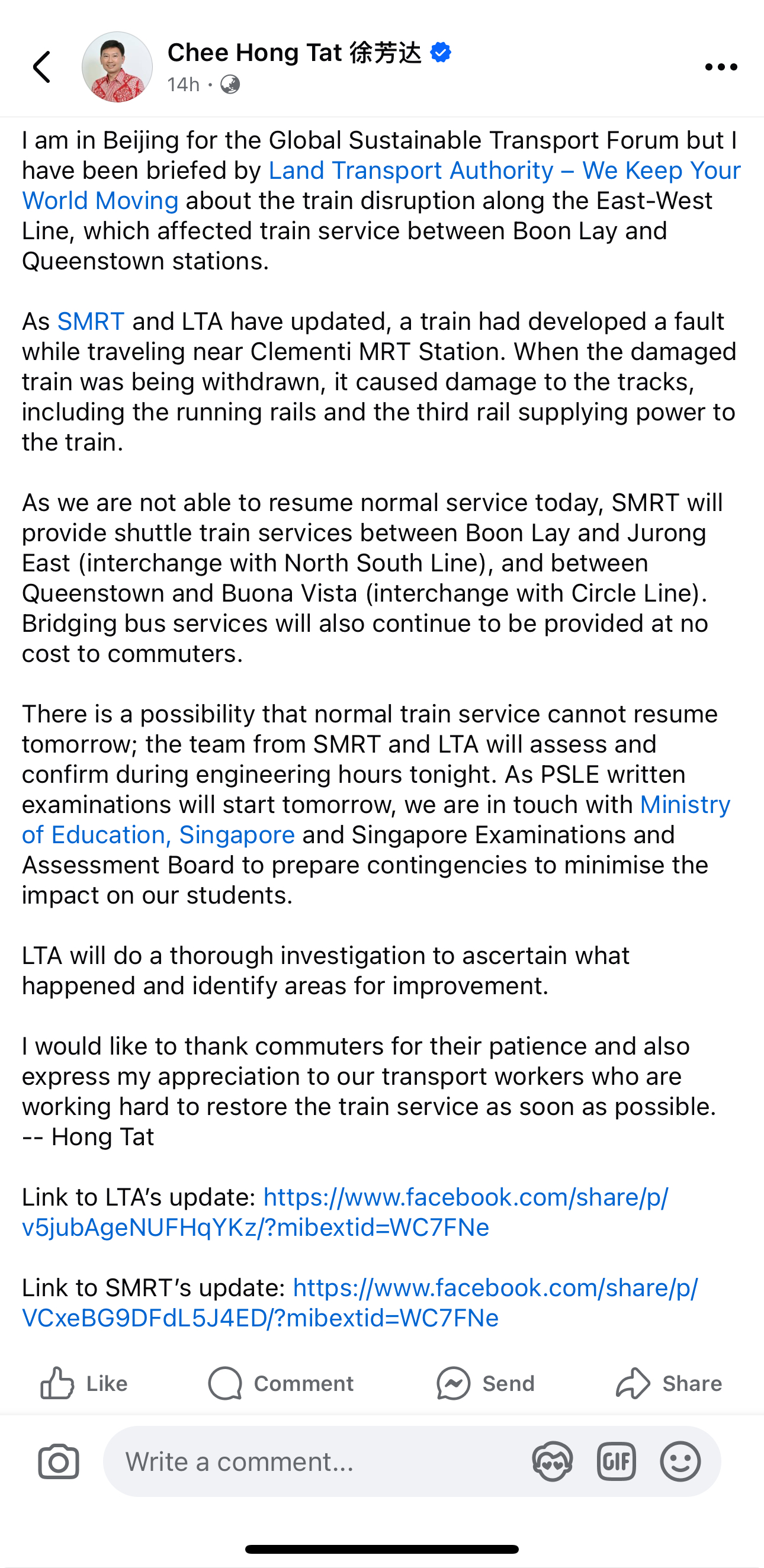 Chee Hong Tat 徐芳达
14h ·

I am in Beijing for the Global Sustainable Transport Forum but I have been briefed by Land Transport Authority – We Keep Your World Moving about the train disruption along the East-West Line, which affected train service between Boon Lay and Queenstown stations.

As SMRT and LTA have updated, a train had developed a fault while traveling near Clementi MRT Station. When the damaged train was being withdrawn, it caused damage to the tracks, including the running rails and the third rail supplying power to the train.

As we are not able to resume normal service today, SMRT will provide shuttle train services between Boon Lay and Jurong East (interchange with North South Line), and between Queenstown and Buona Vista (interchange with Circle Line). Bridging bus services will also continue to be provided at no cost to commuters.

There is a possibility that normal train service cannot resume tomorrow; the team from SMRT and LTA will assess and confirm during engineering hours tonight. As PSLE written examinations will start tomorrow, we are in touch with Ministry of Education, Singapore and Singapore Examinations and Assessment Board to prepare contingencies to minimise the impact on our students.

LTA will do a thorough investigation to ascertain what happened and identify areas for improvement.

I would like to thank commuters for their patience and also express my appreciation to our transport workers who are working hard to restore the train service as soon as possible.
-- Hong Tat

Link to LTA's update: https://www.facebook.com/share/p/v5jubAgeNUFHqYKz/?mibextid=WC7FNe

Link to SMRT's update: https://www.facebook.com/share/p/VCxeBG9DFdL5J4ED/?mibextid=WC7FNe

Like Comment Send Share

Write a comment...

GIF